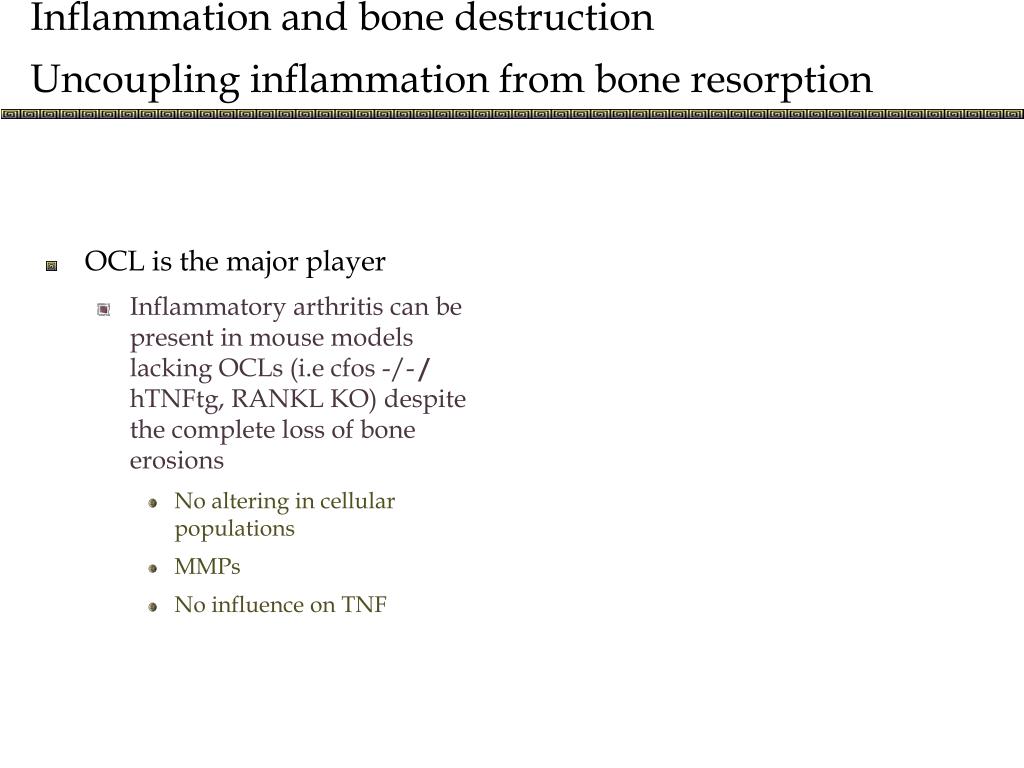 Inflammation and bone destruction
Uncoupling inflammation from bone resorption

OCL is the major player

Inflammatory arthritis can be present in mouse models lacking OCLs (i.e cfos -/-/ hTNFtg, RANKL KO) despite the complete loss of bone erosions

No altering in cellular populations

MMPs

No influence on TNF